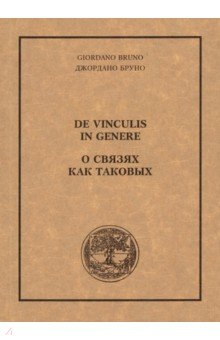 GIORDANO BRUNO
ДЖОРДАНО БРУНО

DE VINCULIS
IN GENERE

О СВЯЗЯХ
КАК ТАКОВЫХ